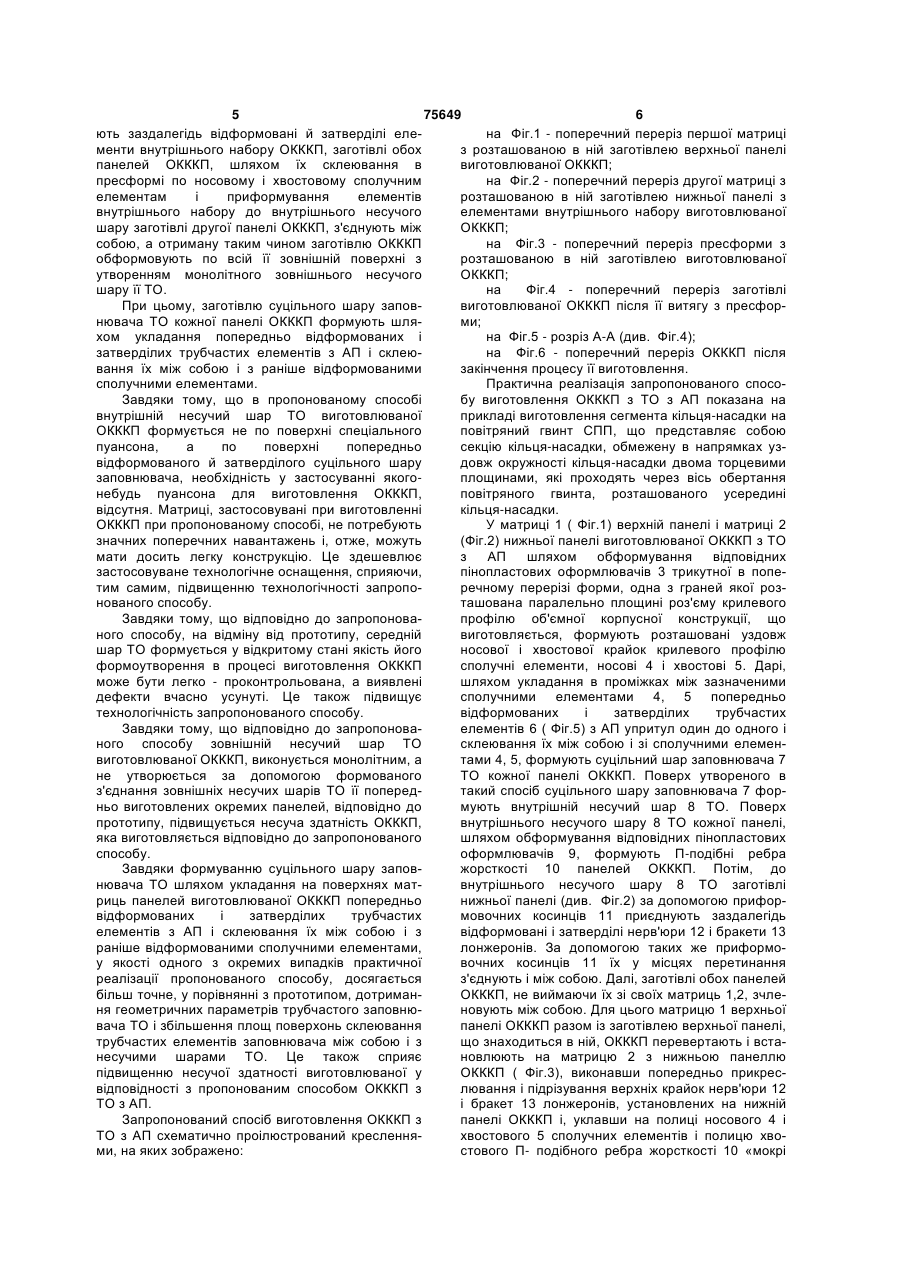 5 75649 6

ють заздалегідь відформовані й затверділі елементи внутрішнього набору ОКККП, заготівлі обох панелей ОКККП, шляхом їх склеювання в пресформі по носовому і хвостовому сполучним елементам і приформування елементів внутрішнього набору до внутрішнього несучого шару заготівлі другої панелі ОКККП, з'єднують між собою, а отриману таким чином заготівлю ОКККП обформовують по всій її зовнішній поверхні з утворенням монолітного зовнішнього несучого шару її ТО.

При цьому, заготівлю суцільного шару заповнювача ТО кожної панелі ОКККП формують шляхом укладання попередньо відформованих і затверділих трубчастих елементів з АП і склеювання їх між собою і з раніше відформованими сполучними елементами.

Завдяки тому, що в пропонованому способі внутрішній несучий шар ТО виготовлюваної ОКККП формується не по поверхні спеціального пуансона, а по поверхні попередньо відформованого й затверділого суцільного шару заповнювача, необхідність у застосуванні якого-небудь пуансона для виготовлення ОКККП, відсутня. Матриці, застосовувані при виготовленні ОКККП при пропонованому способі, не потребують значних поперечних навантажень і, отже, можуть мати досить легку конструкцію. Це здешевлює застосовуване технологічне оснащення, сприяючи, тим самим, підвищенню технологічності запропонованого способу.

Завдяки тому, що відповідно до запропонованого способу, на відміну від прототипу, середній шар ТО формується у відкритому стані якість його формоутворення в процесі виготовлення ОКККП може бути легко - проконтрольована, а виявлені дефекти вчасно усунуті. Це також підвищує технологічність запропонованого способу.

Завдяки тому, що відповідно до запропонованого способу зовнішній несучий шар ТО виготовлюваної ОКККП, виконується монолітним, а не утворюється за допомогою формованого з'єднання зовнішніх несучих шарів ТО її попередньо виготовлених окремих панелей, відповідно до прототипу, підвищується несуча здатність ОКККП, яка виготовляється відповідно до запропонованого способу.

Завдяки формуванню суцільного шару заповнювача ТО шляхом укладання на поверхнях матриць панелей виготовлюваної ОКККП попередньо відформованих і затверділих трубчастих елементів з АП і склеювання їх між собою і з раніше відформованими сполучними елементами, у якості одного з окремих випадків практичної реалізації пропонованого способу, досягається більш точне, у порівнянні з прототипом, дотримання геометричних параметрів трубчастого заповнювача ТО і збільшення площ поверхонь склеювання трубчастих елементів заповнювача між собою і з несучими шарами ТО. Це також сприяє підвищенню несучої здатності виготовлюваної у відповідності з пропонованим способом ОКККП з ТО з АП.

Запропонований спосіб виготовлення ОКККП з ТО з АП схематично проілюстрований кресленнями, на яких зображено:

на Фіг.1 - поперечний переріз першої матриці з розташованою в ній заготівлею верхньої панелі виготовлюваної ОКККП;

на Фіг.2 - поперечний переріз другої матриці з розташованою в ній заготівлею нижньої панелі з елементами внутрішнього набору виготовлюваної ОКККП;

на Фіг.3 - поперечний переріз пресформи з розташованою в ній заготівлею виготовлюваної ОКККП;

на Фіг.4 - поперечний переріз заготівлі виготовлюваної ОКККП після її витягу з пресформи;

на Фіг.5 - розріз А-А (див. Фіг.4);

на Фіг.6 - поперечний переріз ОКККП після закінчення процесу її виготовлення.

Практична реалізація запропонованого способу виготовлення ОКККП з ТО з АП показана на прикладі виготовлення сегмента кільця-насадки на повітряний гвинт СПП, що представляє собою секцію кільця-насадки, обмежену в напрямках уздовж окружності кільця-насадки двома торцевими площинами, які проходять через вісь обертання повітряного гвинта, розташованого усередині кільця-насадки.

У матриці 1 ( Фіг.1) верхній панелі і матриці 2 (Фіг.2) нижньої панелі виготовлюваної ОКККП з ТО з АП шляхом обформування відповідних пінопластових оформлювачів 3 трикутної в поперечному перерізі форми, одна з граней якої розташована паралельно площині роз'єму крилевого профілю об'ємної корпусної конструкції, що виготовляється, формують розташовані уздовж носової і хвостової крайок крилевого профілю сполучні елементи, носові 4 і хвостові 5. Дарі, шляхом укладання в проміжках між зазначеними сполучними елементами 4, 5 попередньо відформованих і затверділих трубчастих елементів 6 ( Фіг.5) з АП упритул один до одного і склеювання їх між собою і зі сполучними елементами 4, 5, формують суцільний шар заповнювача 7 ТО кожної панелі ОКККП. Поверх утвореного в такий спосіб суцільного шару заповнювача 7 формують внутрішній несучий шар 8 ТО. Поверх внутрішнього несучого шару 8 ТО кожної панелі, шляхом обформування відповідних пінопластових оформлювачів 9, формують П-подібні ребра жорсткості 10 панелей ОКККП. Потім, до внутрішнього несучого шару 8 ТО заготівлі нижньої панелі (див. Фіг.2) за допомогою приформовочних косинців 11 приєднують заздалегідь відформовані і затверділі нерв'юри 12 і бракети 13 лонжеронів. За допомогою таких же приформовочних косинців 11 їх у місцях перетинання з'єднують і між собою. Далі, заготівлі обох панелей ОКККП, не виймаючи їх зі своїх матриць 1,2, зчленовують між собою. Для цього матрицю 1 верхньої панелі ОКККП разом із заготівлею верхньої панелі, що знаходиться в ній, ОКККП перевертають і встановлюють на матрицю 2 з нижньою панеллю ОКККП ( Фіг.3), виконавши попередньо прикреслювання і підрізування верхніх крайок нерв'юри 12 і бракет 13 лонжеронів, установлених на нижній панелі ОКККП і, уклавши на полиці носового 4 і хвостового 5 сполучних елементів і полицю хвостового П- подібного ребра жорсткості 10 «мокрі